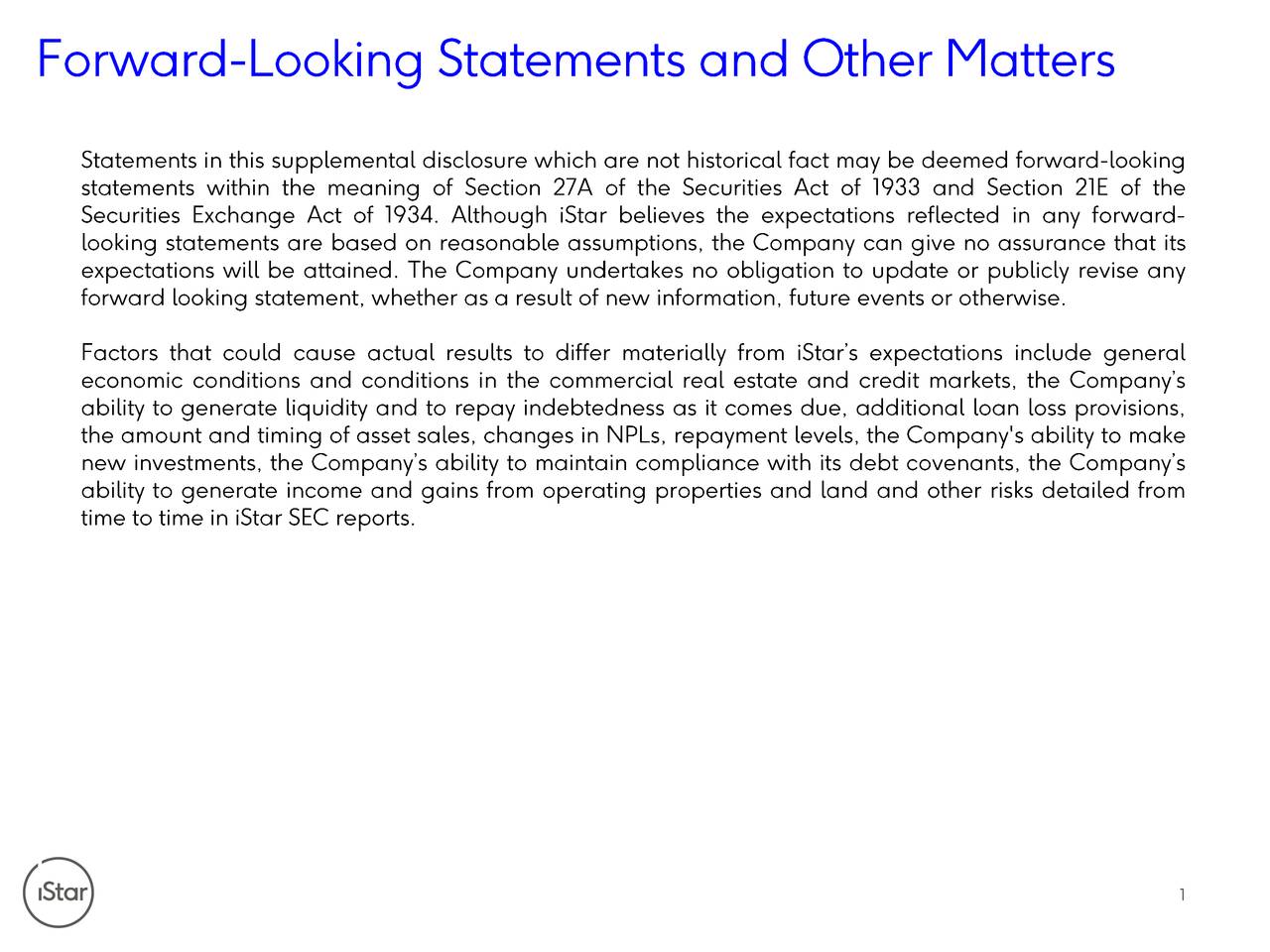 Forward-Looking Statements and Other Matters

Statements in this supplemental disclosure which are not historical fact may be deemed forward-looking statements within the meaning of Section 27A of the Securities Act of 1933 and Section 21E of the Securities Exchange Act of 1934. Although iStar believes the expectations reflected in any forward-looking statements are based on reasonable assumptions, the Company can give no assurance that its expectations will be attained. The Company undertakes no obligation to update or publicly revise any forward looking statement, whether as a result of new information, future events or otherwise.

Factors that could cause actual results to differ materially from iStar's expectations include general economic conditions and conditions in the commercial real estate and credit markets, the Company's ability to generate liquidity and to repay indebtedness as it comes due, additional loan loss provisions, the amount and timing of asset sales, changes in NPLs, repayment levels, the Company's ability to make new investments, the Company's ability to maintain compliance with its debt covenants, the Company's ability to generate income and gains from operating properties and land and other risks detailed from time to time in iStar SEC reports.

iStar

1